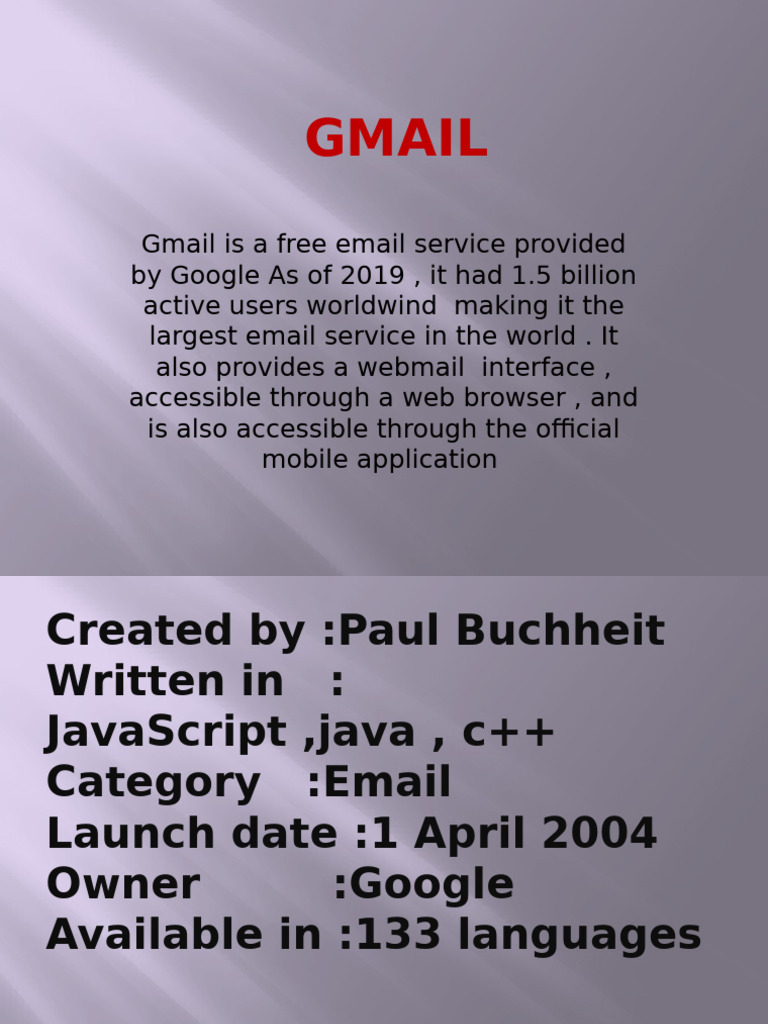 GMAIL

Gmail is a free email service provided by Google As of 2019 , it had 1.5 billion active users worldwind making it the largest email service in the world . It also provides a webmail interface , accessible through a web browser , and is also accessible through the official mobile application

Created by :Paul Buchheit
Written in :
JavaScript ,java , c++
Category :Email
Launch date :1 April 2004
Owner :Google
Available in :133 languages